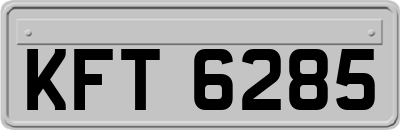 KFT 6285